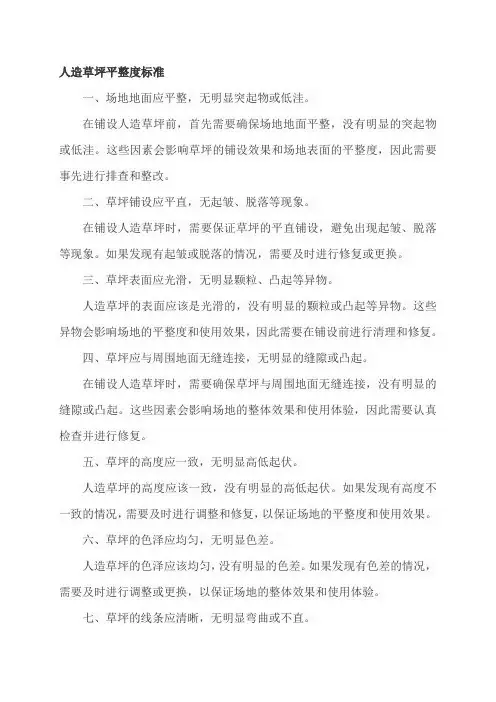 人造草坪平整度标准

一、场地地面应平整，无明显突起物或低洼。

在铺设人造草坪前，首先需要确保场地地面平整，没有明显的突起物或低洼。这些因素会影响草坪的铺设效果和场地表面的平整度，因此需要事先进行排查和整改。

二、草坪铺设应平直，无起皱、脱落等现象。

在铺设人造草坪时，需要保证草坪的平直铺设，避免出现起皱、脱落等现象。如果发现有起皱或脱落的情况，需要及时进行修复或更换。

三、草坪表面应光滑，无明显颗粒、凸起等异物。

人造草坪的表面应该是光滑的，没有明显的颗粒或凸起等异物。这些异物会影响场地的平整度和使用效果，因此需要在铺设前进行清理和修复。

四、草坪应与周围地面无缝连接，无明显的缝隙或凸起。

在铺设人造草坪时，需要确保草坪与周围地面无缝连接，没有明显的缝隙或凸起。这些因素会影响场地的整体效果和使用体验，因此需要认真检查并进行修复。

五、草坪的高度应一致，无明显高低起伏。

人造草坪的高度应该一致，没有明显的高低起伏。如果发现有高度不一致的情况，需要及时进行调整和修复，以保证场地的平整度和使用效果。

六、草坪的色泽应均匀，无明显色差。

人造草坪的色泽应该均匀，没有明显的色差。如果发现有色差的情况，需要及时进行调整或更换，以保证场地的整体效果和使用体验。

七、草坪的线条应清晰，无明显弯曲或不直。